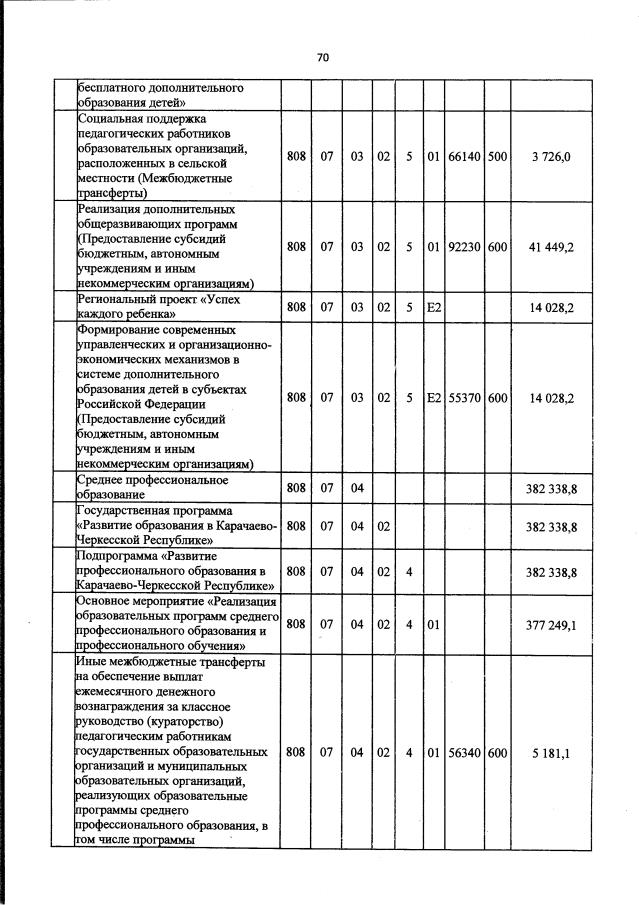 70

| | | | | | | | | | |
|---|---|---|---|---|---|---|---|---|---|
| | бесплатного дополнительного образования детей» | | | | | | | | |
| | Социальная поддержка педагогических работников образовательных организаций, расположенных в сельской местности (Межбюджетные трансферты) | 808 | 07 | 03 | 02 | 5 | 01 | 66140 | 500 | 3 726,0 |
| | Реализация дополнительных общеразвивающих программ (Предоставление субсидий бюджетным, автономным учреждениям и иным некоммерческим организациям) | 808 | 07 | 03 | 02 | 5 | 01 | 92230 | 600 | 41 449,2 |
| | Региональный проект «Успех каждого ребенка» | 808 | 07 | 03 | 02 | 5 | E2 | | | 14 028,2 |
| | Формирование современных управленческих и организационно-экономических механизмов в системе дополнительного образования детей в субъектах Российской Федерации (Предоставление субсидий бюджетным, автономным учреждениям и иным некоммерческим организациям) | 808 | 07 | 03 | 02 | 5 | E2 | 55370 | 600 | 14 028,2 |
| | Среднее профессиональное образование | 808 | 07 | 04 | | | | | | 382 338,8 |
| | Государственная программа «Развитие образования в Карачаево-Черкесской Республике» | 808 | 07 | 04 | 02 | | | | | 382 338,8 |
| | Подпрограмма «Развитие профессионального образования в Карачаево-Черкесской Республике» | 808 | 07 | 04 | 02 | 4 | | | | 382 338,8 |
| | Основное мероприятие «Реализация образовательных программ среднего профессионального образования и профессионального обучения» | 808 | 07 | 04 | 02 | 4 | 01 | | | 377 249,1 |
| | Иные межбюджетные трансферты на обеспечение выплат ежемесячного денежного вознаграждения за классное руководство (кураторство) педагогическим работникам государственных образовательных организаций и муниципальных образовательных организаций, реализующих образовательные программы среднего профессионального образования, в том числе программы | 808 | 07 | 04 | 02 | 4 | 01 | 56340 | 600 | 5 181,1 |